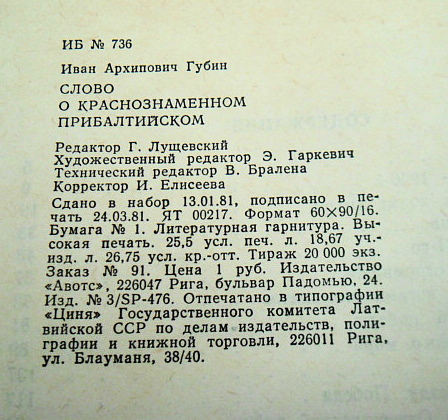 ИБ № 736

Иван Архипович Губин

СЛОВО
О КРАСНОЗНАМЕННОМ
ПРИБАЛТИЙСКОМ

Редактор Г. Лущевский
Художественный редактор Э. Гаркевич
Технический редактор В. Бралена
Корректор И. Елисеева

Сдано в набор 13.01.81, подписано в печать 24.03.81. ЯТ 00217. Формат 60×90/16. Бумага № 1. Литературная гарнитура. Высокая печать. 25,5 усл. печ. л. 18,67 уч.-изд. л. 26,75 усл. кр.-отт. Тираж 20 000 экз. Заказ № 91. Цена 1 руб. Издательство «Авотс», 226047 Рига, бульвар Падомью, 24. Изд. № 3/SP-476. Отпечатано в типографии «Циня» Государственного комитета Латвийской ССР по делам издательств, полиграфии и книжной торговли, 226011 Рига, ул. Блауманя, 38/40.